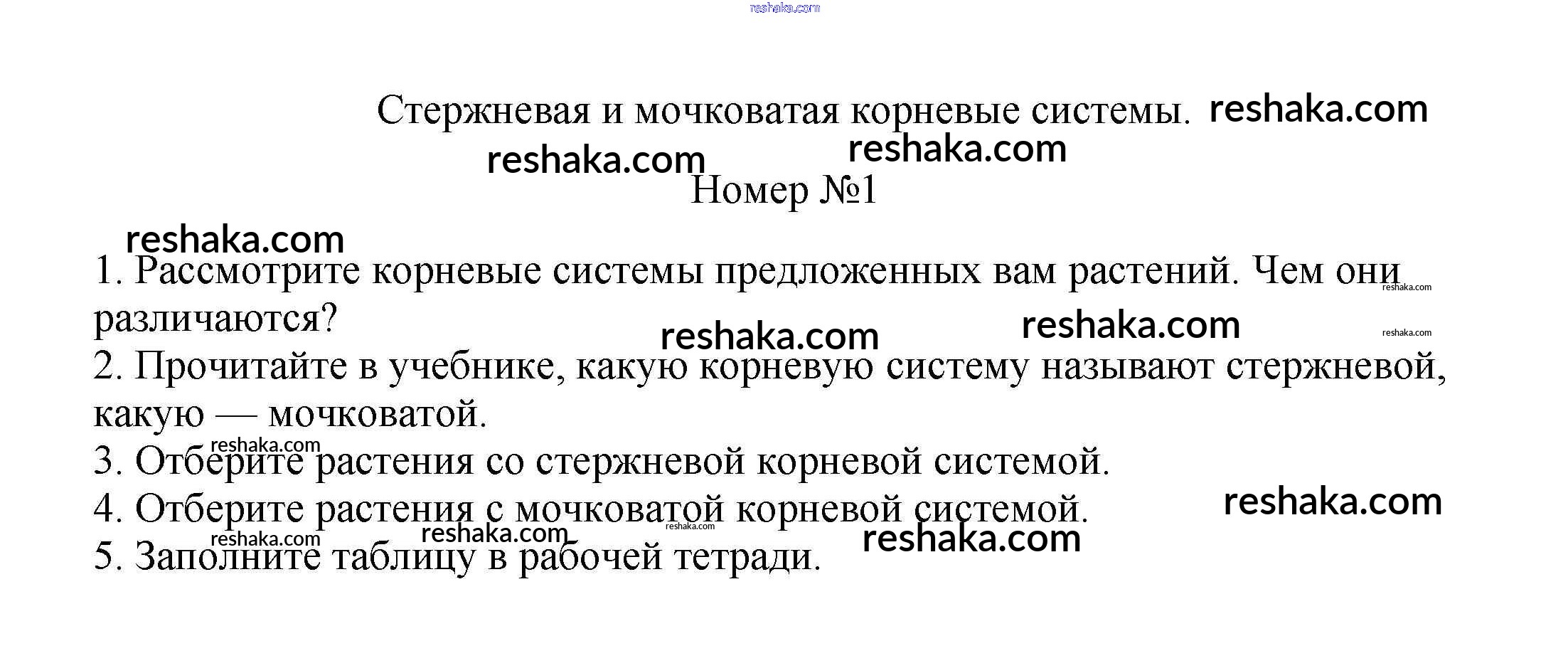 reshaka.com

Стержневая и мочковатая корневые системы. reshaka.com

reshaka.com reshaka.com

Номер №1

reshaka.com

1. Рассмотрите корневые системы предложенных вам растений. Чем они различаются? reshaka.com

reshaka.com reshaka.com reshaka.com

2. Прочитайте в учебнике, какую корневую систему называют стержневой, какую — мочковатой.

reshaka.com

3. Отберите растения со стержневой корневой системой.

4. Отберите растения с мочковатой корневой системой. reshaka.com

reshaka.com reshaka.com reshaka.com reshaka.com

5. Заполните таблицу в рабочей тетради.